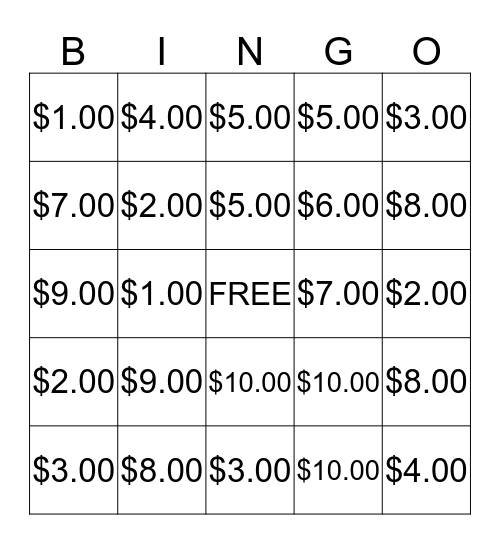 | B | I | N | G | O |
|---|---|---|---|---|
| $1.00 | $4.00 | $5.00 | $5.00 | $3.00 |
| $7.00 | $2.00 | $5.00 | $6.00 | $8.00 |
| $9.00 | $1.00 | FREE | $7.00 | $2.00 |
| $2.00 | $9.00 | $10.00 | $10.00 | $8.00 |
| $3.00 | $8.00 | $3.00 | $10.00 | $4.00 |